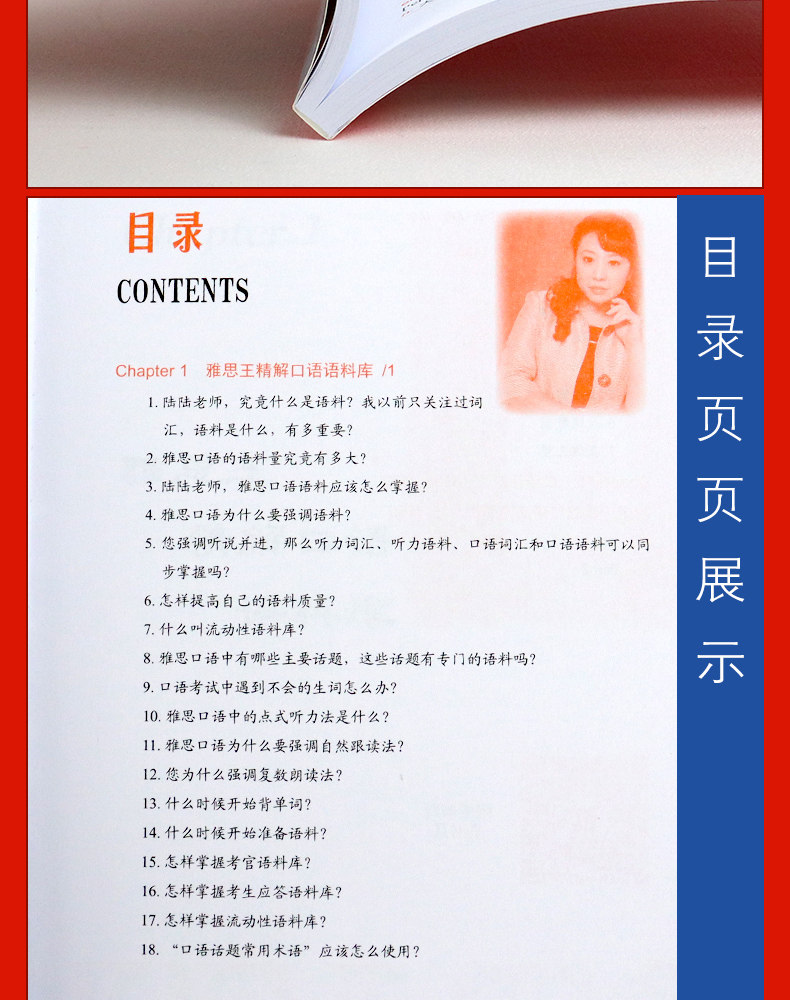 目录
CONTENTS

Chapter 1 雅思王精解口语语料库 /1

1. 陆陆老师，究竟什么是语料？我以前只关注过词汇，语料是什么，有多重要？
2. 雅思口语的语料量究竟有多大？
3. 陆陆老师，雅思口语语料应该怎么掌握？
4. 雅思口语为什么要强调语料？
5. 您强调听说并进，那么听力词汇、听力语料、口语词汇和口语语料可以同步掌握吗？
6. 怎样提高自己的语料质量？
7. 什么叫流动性语料库？
8. 雅思口语中有哪些主要话题，这些话题有专门的语料吗？
9. 口语考试中遇到不会的生词怎么办？
10. 雅思口语中的点式听力法是什么？
11. 雅思口语为什么要强调自然跟读法？
12. 您为什么强调复数朗读法？
13. 什么时候开始背单词？
14. 什么时候开始准备语料？
15. 怎样掌握考官语料库？
16. 怎样掌握考生应答语料库？
17. 怎样掌握流动性语料库？
18. “口语话题常用术语”应该怎么使用？

目录页页展示